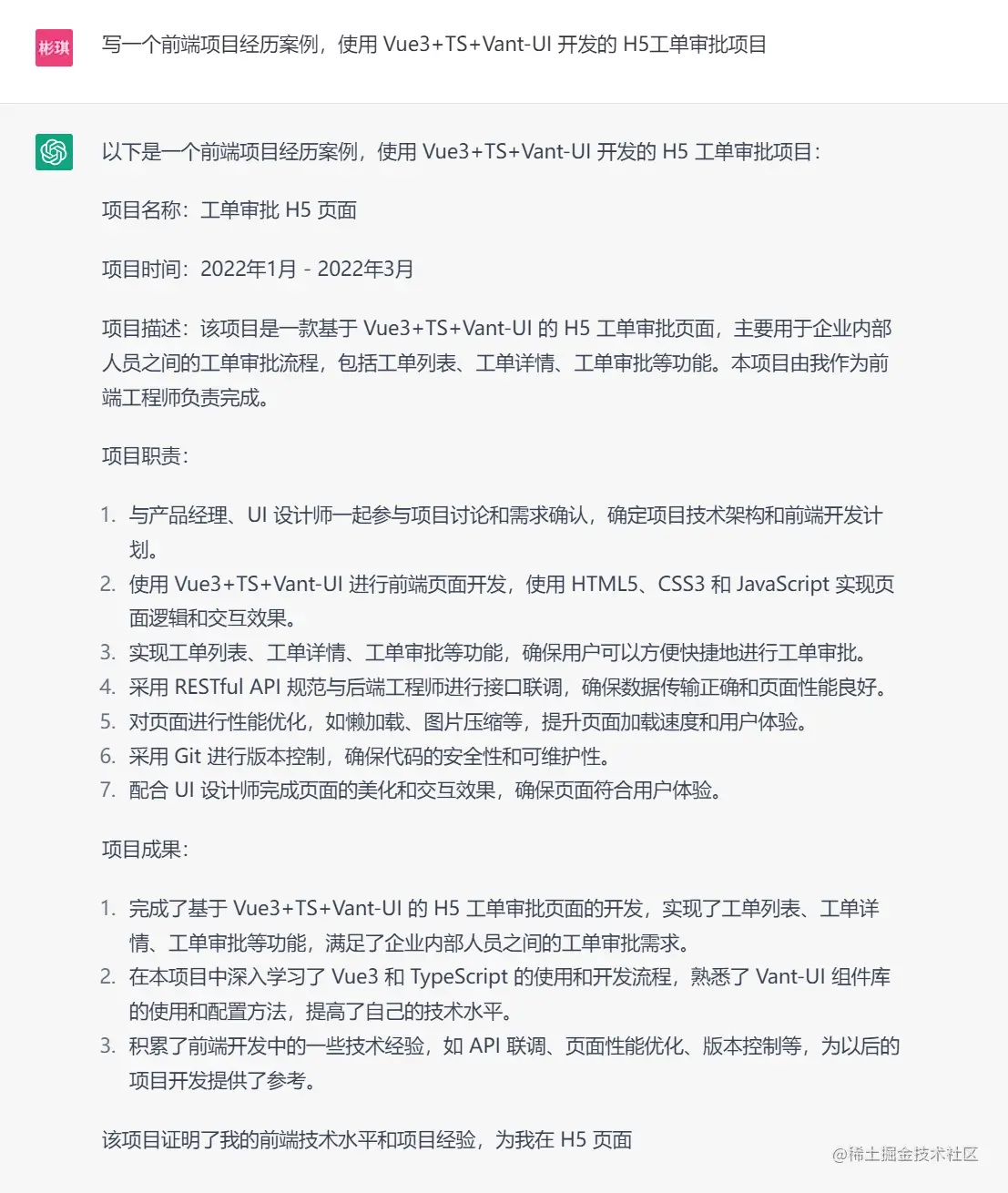 彬琪

写一个前端项目经历案例，使用 Vue3+TS+Vant-UI 开发的 H5工单审批项目

以下是一个前端项目经历案例，使用 Vue3+TS+Vant-UI 开发的 H5 工单审批项目：

项目名称：工单审批 H5 页面

项目时间：2022年1月 - 2022年3月

项目描述：该项目是一款基于 Vue3+TS+Vant-UI 的 H5 工单审批页面，主要用于企业内部人员之间的工单审批流程，包括工单列表、工单详情、工单审批等功能。本项目由我作为前端工程师负责完成。

项目职责：

1. 与产品经理、UI 设计师一起参与项目讨论和需求确认，确定项目技术架构和前端开发计划。
2. 使用 Vue3+TS+Vant-UI 进行前端页面开发，使用 HTML5、CSS3 和 JavaScript 实现页面逻辑和交互效果。
3. 实现工单列表、工单详情、工单审批等功能，确保用户可以方便快捷地进行工单审批。
4. 采用 RESTful API 规范与后端工程师进行接口联调，确保数据传输正确和页面性能良好。
5. 对页面进行性能优化，如懒加载、图片压缩等，提升页面加载速度和用户体验。
6. 采用 Git 进行版本控制，确保代码的安全性和可维护性。
7. 配合 UI 设计师完成页面的美化和交互效果，确保页面符合用户体验。

项目成果：

1. 完成了基于 Vue3+TS+Vant-UI 的 H5 工单审批页面的开发，实现了工单列表、工单详情、工单审批等功能，满足了企业内部人员之间的工单审批需求。
2. 在本项目中深入学习了 Vue3 和 TypeScript 的使用和开发流程，熟悉了 Vant-UI 组件库的使用和配置方法，提高了自己的技术水平。
3. 积累了前端开发中的一些技术经验，如 API 联调、页面性能优化、版本控制等，为以后的项目开发提供了参考。

该项目证明了我的前端技术水平和项目经验，为我在 H5 页面

@稀土掘金技术社区